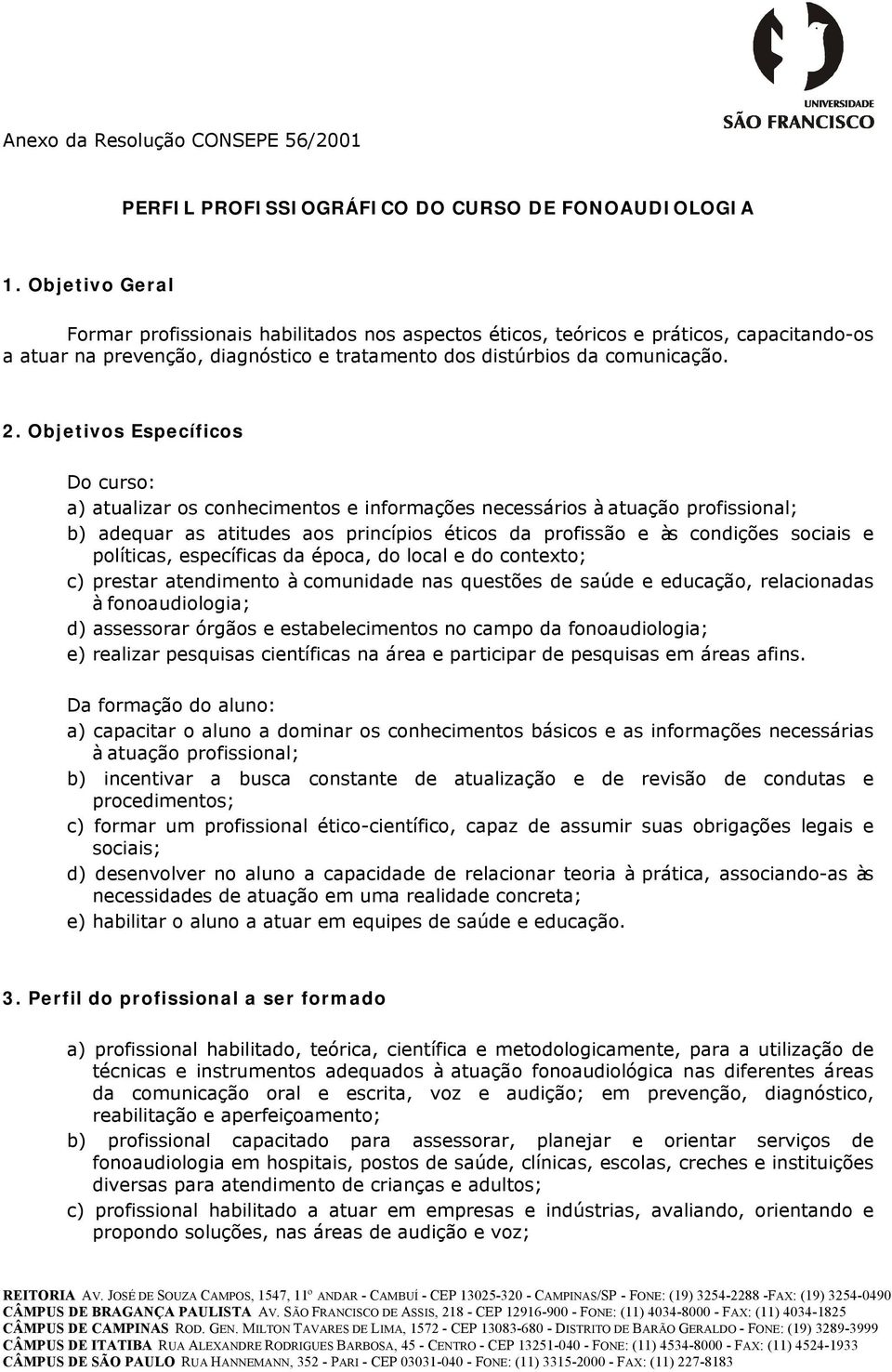 UNIVERSIDADE
SÃO FRANCISCO

Anexo da Resolução CONSEPE 56/2001

PERFIL PROFISSIOGRÁFICO DO CURSO DE FONOAUDIOLOGIA

1. Objetivo Geral

Formar profissionais habilitados nos aspectos éticos, teóricos e práticos, capacitando-os a atuar na prevenção, diagnóstico e tratamento dos distúrbios da comunicação.

2. Objetivos Específicos

Do curso:
a) atualizar os conhecimentos e informações necessários à atuação profissional;
b) adequar as atitudes aos princípios éticos da profissão e às condições sociais e políticas, específicas da época, do local e do contexto;
c) prestar atendimento à comunidade nas questões de saúde e educação, relacionadas à fonoaudiologia;
d) assessorar órgãos e estabelecimentos no campo da fonoaudiologia;
e) realizar pesquisas científicas na área e participar de pesquisas em áreas afins.

Da formação do aluno:
a) capacitar o aluno a dominar os conhecimentos básicos e as informações necessárias à atuação profissional;
b) incentivar a busca constante de atualização e de revisão de condutas e procedimentos;
c) formar um profissional ético-científico, capaz de assumir suas obrigações legais e sociais;
d) desenvolver no aluno a capacidade de relacionar teoria à prática, associando-as às necessidades de atuação em uma realidade concreta;
e) habilitar o aluno a atuar em equipes de saúde e educação.

3. Perfil do profissional a ser formado

a) profissional habilitado, teórica, científica e metodologicamente, para a utilização de técnicas e instrumentos adequados à atuação fonoaudiológica nas diferentes áreas da comunicação oral e escrita, voz e audição; em prevenção, diagnóstico, reabilitação e aperfeiçoamento;
b) profissional capacitado para assessorar, planejar e orientar serviços de fonoaudiologia em hospitais, postos de saúde, clínicas, escolas, creches e instituições diversas para atendimento de crianças e adultos;
c) profissional habilitado a atuar em empresas e indústrias, avaliando, orientando e propondo soluções, nas áreas de audição e voz;

REITORIA AV. JOSÉ DE SOUZA CAMPOS, 1547, 11º ANDAR - CAMBUÍ - CEP 13025-320 - CAMPINAS/SP - FONE: (19) 3254-2288 -FAX: (19) 3254-0490
CÂMPUS DE BRAGANÇA PAULISTA AV. SÃO FRANCISCO DE ASSIS, 218 - CEP 12916-900 - FONE: (11) 4034-8000 - FAX: (11) 4034-1825
CÂMPUS DE CAMPINAS ROD. GEN. MILTON TAVARES DE LIMA, 1572 - CEP 13083-680 - DISTRITO DE BARÃO GERALDO - FONE: (19) 3289-3999
CÂMPUS DE ITATIBA RUA ALEXANDRE RODRIGUES BARBOSA, 45 - CENTRO - CEP 13251-040 - FONE: (11) 4534-8000 - FAX: (11) 4524-1933
CÂMPUS DE SÃO PAULO RUA HANNEMANN, 352 - PARI - CEP 03031-040 - FONE: (11) 3315-2000 - FAX: (11) 227-8183